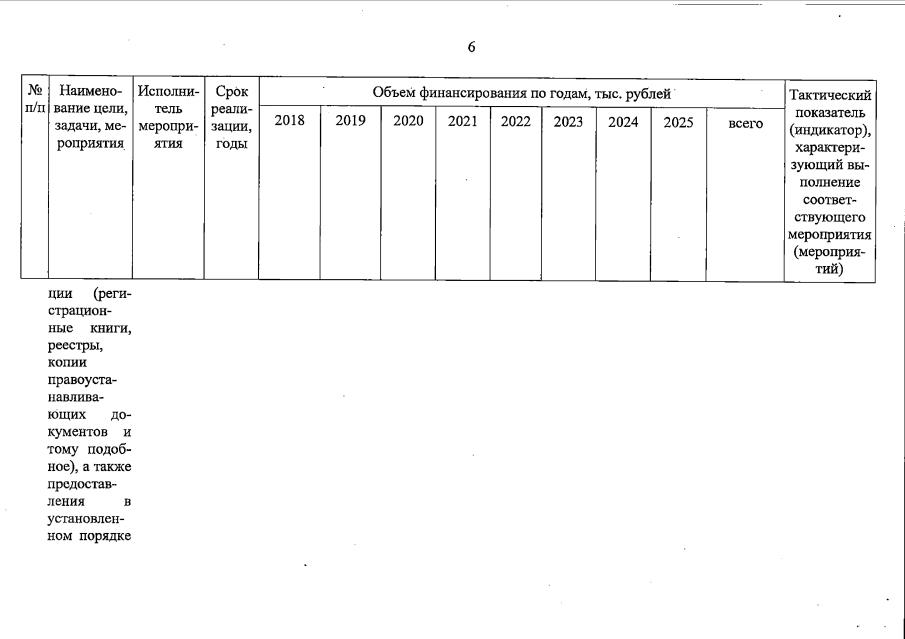 6

| № п/п | Наименование цели, задачи, мероприятия | Исполнитель мероприятия | Срок реализации, годы | Объем финансирования по годам, тыс. рублей | | | | | | | | | Тактический показатель (индикатор), характеризующий выполнение соответствующего мероприятия (мероприятий) |
|---|---|---|---|---|---|---|---|---|---|---|---|---|---|
| | | | | 2018 | 2019 | 2020 | 2021 | 2022 | 2023 | 2024 | 2025 | всего | |
| | ции (регистрационные книги, реестры, копии правоустанавливающих документов и тому подобное), а также предоставления в установленном порядке | | | | | | | | | | | | |